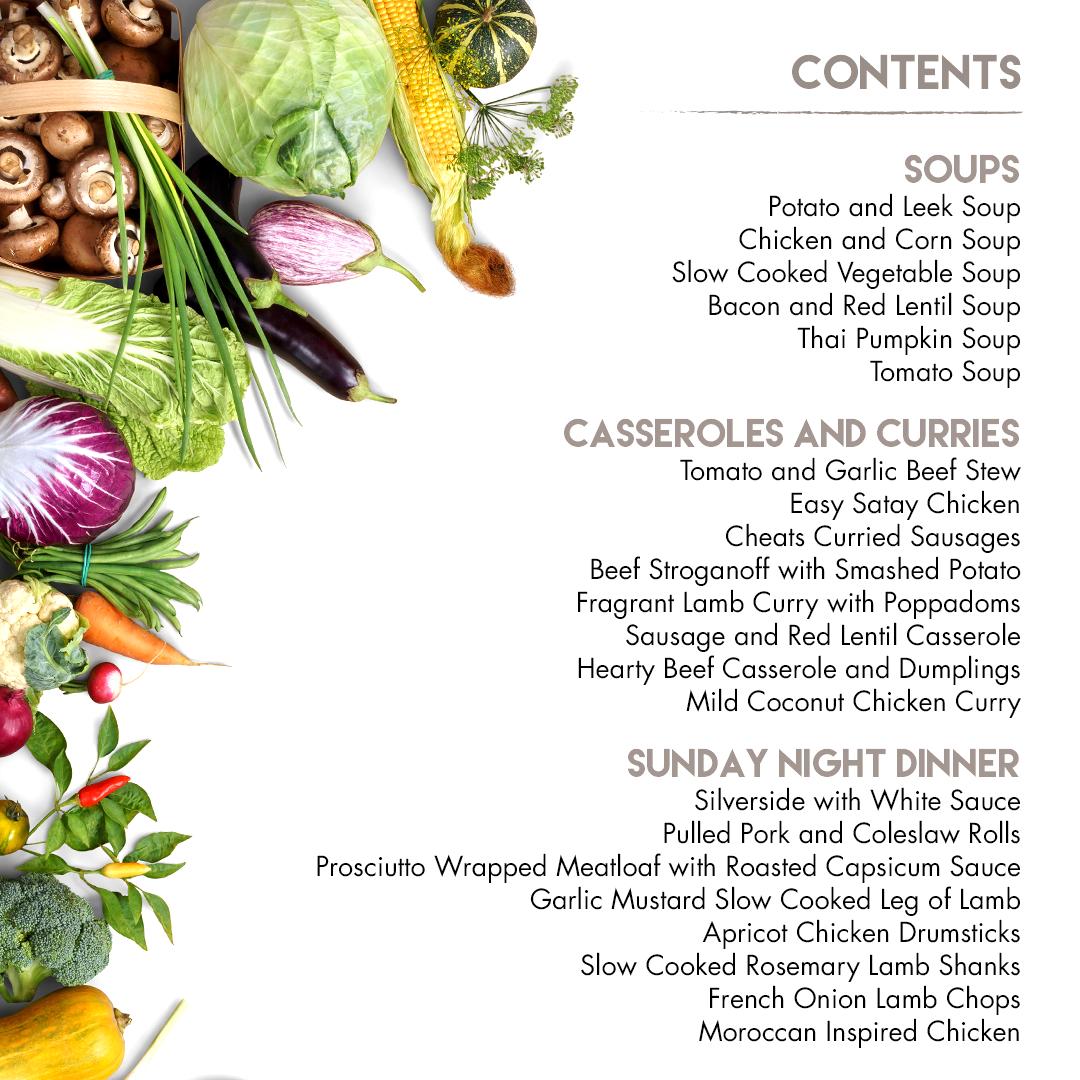 CONTENTS

SOUPS
Potato and Leek Soup
Chicken and Corn Soup
Slow Cooked Vegetable Soup
Bacon and Red Lentil Soup
Thai Pumpkin Soup
Tomato Soup

CASSEROLES AND CURRIES
Tomato and Garlic Beef Stew
Easy Satay Chicken
Cheats Curried Sausages
Beef Stroganoff with Smashed Potato
Fragrant Lamb Curry with Poppadoms
Sausage and Red Lentil Casserole
Hearty Beef Casserole and Dumplings
Mild Coconut Chicken Curry

SUNDAY NIGHT DINNER
Silverside with White Sauce
Pulled Pork and Coleslaw Rolls
Prosciutto Wrapped Meatloaf with Roasted Capsicum Sauce
Garlic Mustard Slow Cooked Leg of Lamb
Apricot Chicken Drumsticks
Slow Cooked Rosemary Lamb Shanks
French Onion Lamb Chops
Moroccan Inspired Chicken